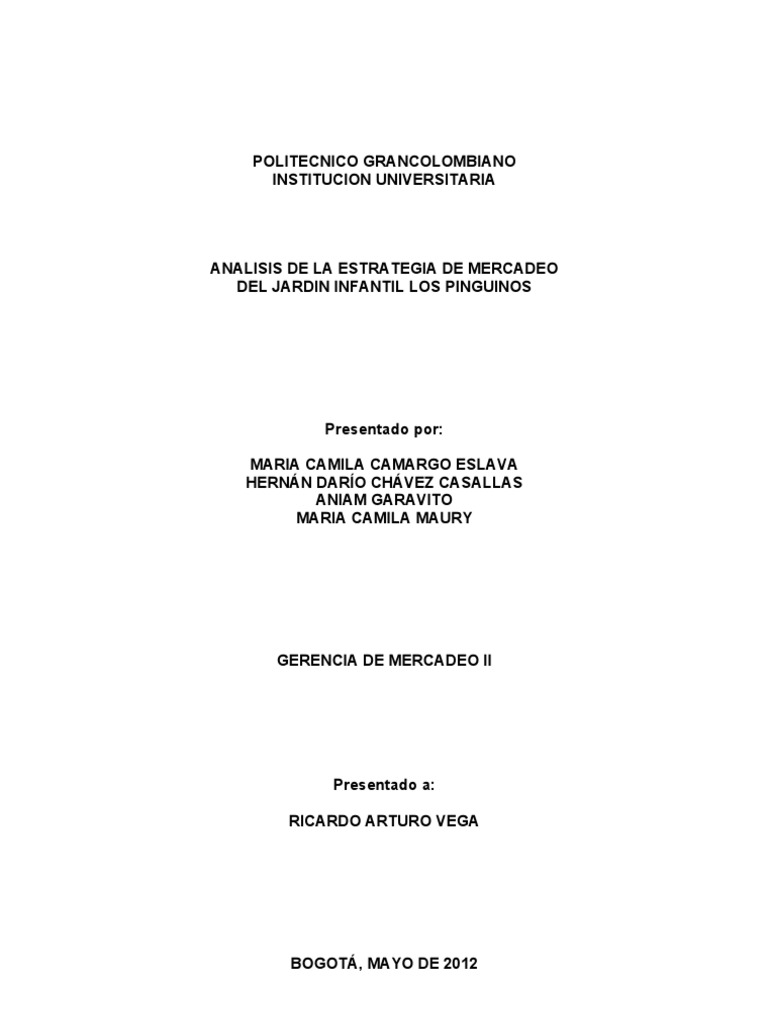 POLITECNICO GRANCOLOMBIANO
INSTITUCION UNIVERSITARIA

ANALISIS DE LA ESTRATEGIA DE MERCADEO
DEL JARDIN INFANTIL LOS PINGUINOS

Presentado por:

MARIA CAMILA CAMARGO ESLAVA
HERNÁN DARÍO CHÁVEZ CASALLAS
ANIAM GARAVITO
MARIA CAMILA MAURY

GERENCIA DE MERCADEO II

Presentado a:

RICARDO ARTURO VEGA

BOGOTÁ, MAYO DE 2012